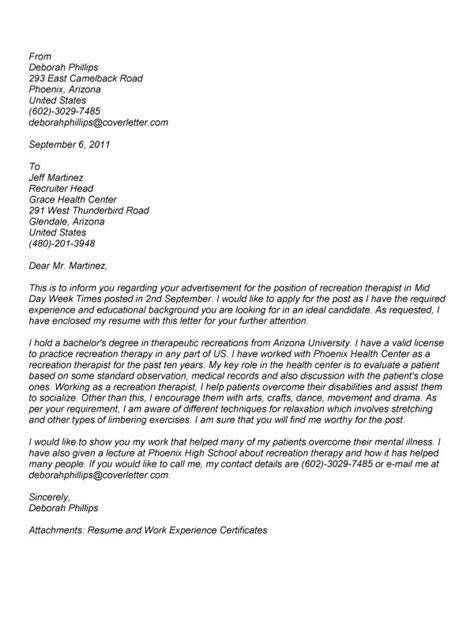 From
Deborah Phillips
293 East Camelback Road
Phoenix, Arizona
United States
(602)-3029-7485
deborahphillips@coverletter.com

September 6, 2011

To
Jeff Martinez
Recruiter Head
Grace Health Center
291 West Thunderbird Road
Glendale, Arizona
United States
(480)-201-3948

Dear Mr. Martinez,

This is to inform you regarding your advertisement for the position of recreation therapist in Mid Day Week Times posted in 2nd September. I would like to apply for the post as I have the required experience and educational background you are looking for in an ideal candidate. As requested, I have enclosed my resume with this letter for your further attention.

I hold a bachelor's degree in therapeutic recreations from Arizona University. I have a valid license to practice recreation therapy in any part of US. I have worked with Phoenix Health Center as a recreation therapist for the past ten years. My key role in the health center is to evaluate a patient based on some standard observation, medical records and also discussion with the patient's close ones. Working as a recreation therapist, I help patients overcome their disabilities and assist them to socialize. Other than this, I encourage them with arts, crafts, dance, movement and drama. As per your requirement, I am aware of different techniques for relaxation which involves stretching and other types of limbering exercises. I am sure that you will find me worthy for the post.

I would like to show you my work that helped many of my patients overcome their mental illness. I have also given a lecture at Phoenix High School about recreation therapy and how it has helped many people. If you would like to call me, my contact details are (602)-3029-7485 or e-mail me at deborahphillips@coverletter.com.

Sincerely,
Deborah Phillips

Attachments: Resume and Work Experience Certificates